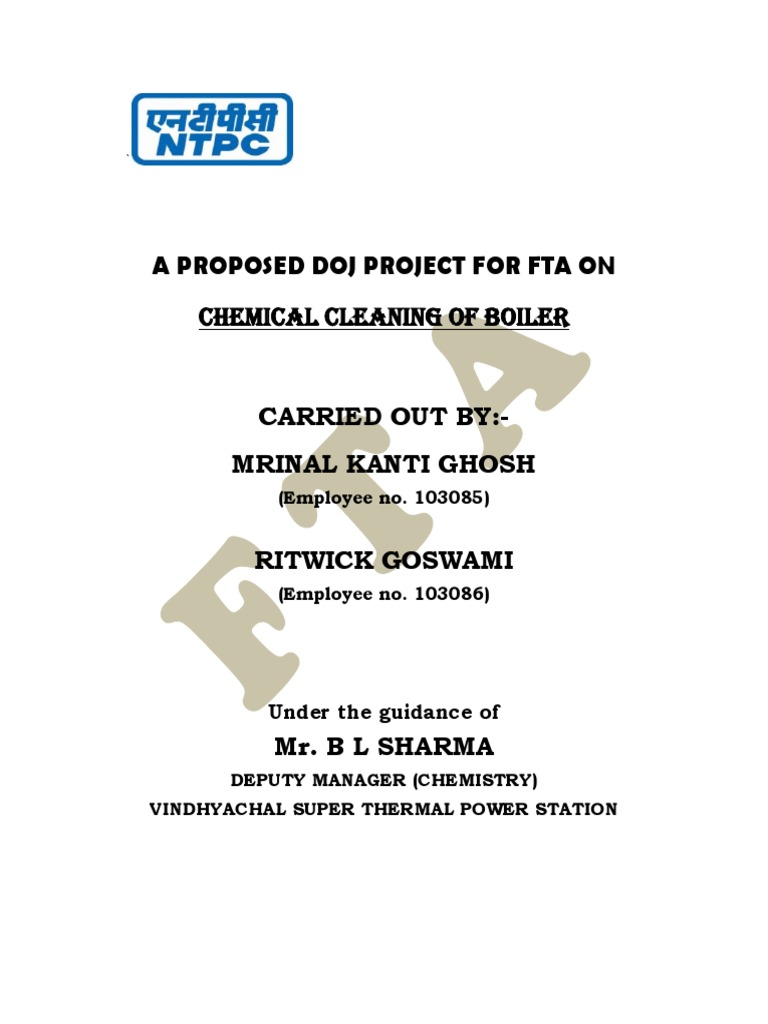 एनटीपीसी
NTPC

A PROPOSED DOJ PROJECT FOR FTA ON

CHEMICAL CLEANING OF BOILER

CARRIED OUT BY:-

MRINAL KANTI GHOSH

(Employee no. 103085)

RITWICK GOSWAMI

(Employee no. 103086)

Under the guidance of

Mr. B L SHARMA

DEPUTY MANAGER (CHEMISTRY)

VINDHYACHAL SUPER THERMAL POWER STATION

FTA